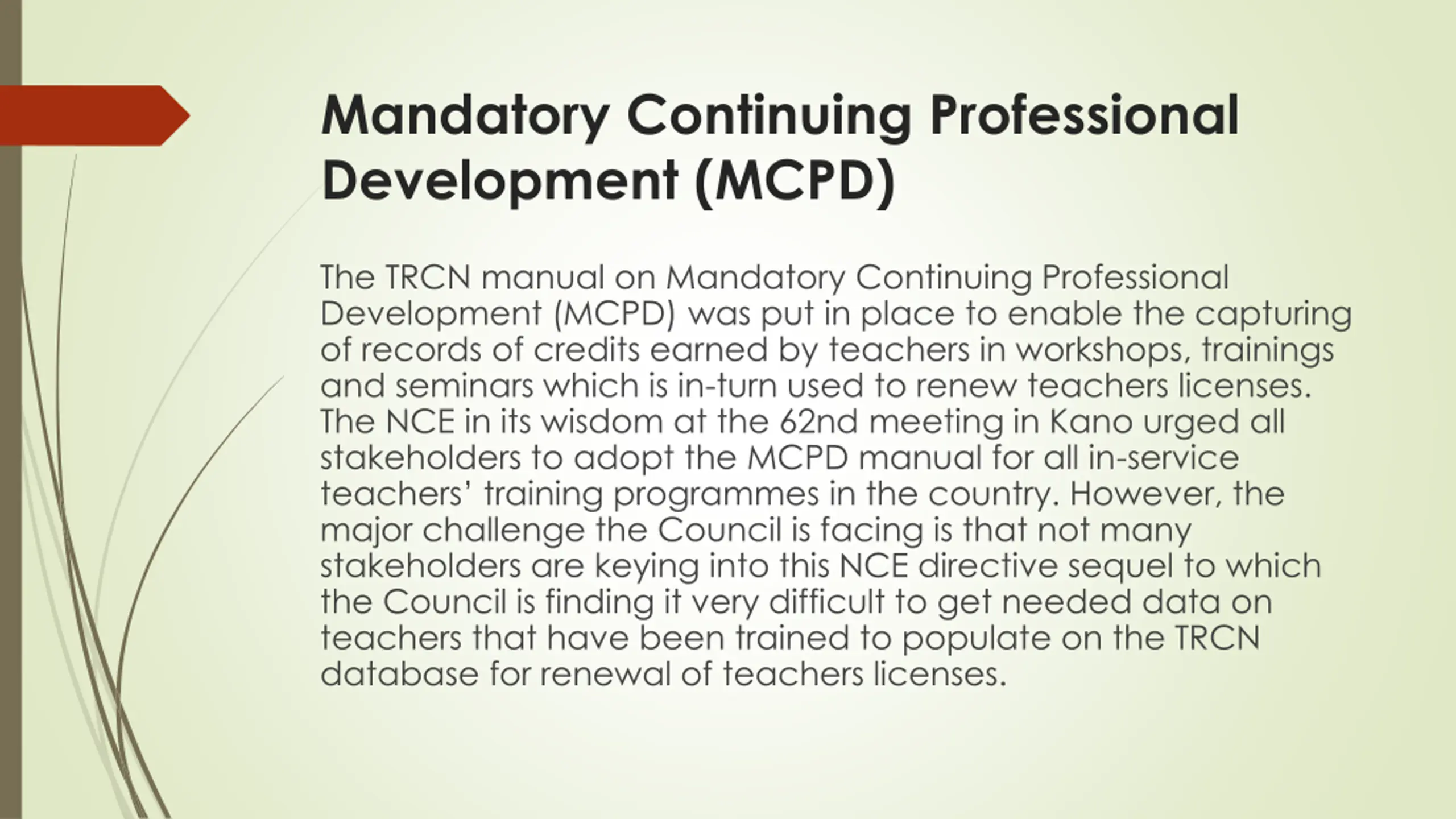 Mandatory Continuing Professional Development (MCPD)

The TRCN manual on Mandatory Continuing Professional Development (MCPD) was put in place to enable the capturing of records of credits earned by teachers in workshops, trainings and seminars which is in-turn used to renew teachers licenses. The NCE in its wisdom at the 62nd meeting in Kano urged all stakeholders to adopt the MCPD manual for all in-service teachers' training programmes in the country. However, the major challenge the Council is facing is that not many stakeholders are keying into this NCE directive sequel to which the Council is finding it very difficult to get needed data on teachers that have been trained to populate on the TRCN database for renewal of teachers licenses.